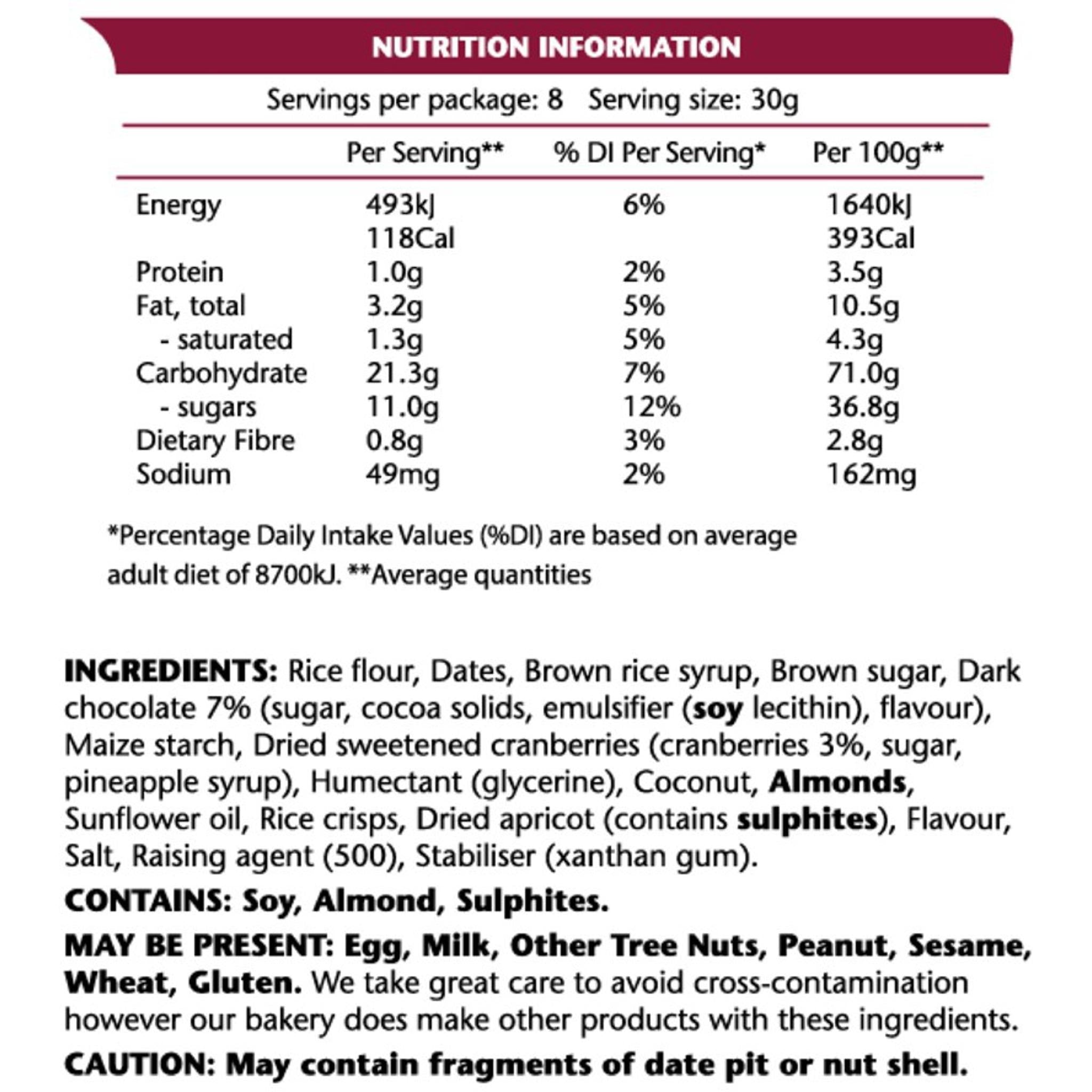 NUTRITION INFORMATION

Servings per package: 8 Serving size: 30g

| | Per Serving** | % DI Per Serving* | Per 100g** |
|---|---|---|---|
| Energy | 493kJ 118Cal | 6% | 1640kJ 393Cal |
| Protein | 1.0g | 2% | 3.5g |
| Fat, total | 3.2g | 5% | 10.5g |
| - saturated | 1.3g | 5% | 4.3g |
| Carbohydrate | 21.3g | 7% | 71.0g |
| - sugars | 11.0g | 12% | 36.8g |
| Dietary Fibre | 0.8g | 3% | 2.8g |
| Sodium | 49mg | 2% | 162mg |

*Percentage Daily Intake Values (%DI) are based on average adult diet of 8700kJ. **Average quantities

INGREDIENTS: Rice flour, Dates, Brown rice syrup, Brown sugar, Dark chocolate 7% (sugar, cocoa solids, emulsifier (soy lecithin), flavour), Maize starch, Dried sweetened cranberries (cranberries 3%, sugar, pineapple syrup), Humectant (glycerine), Coconut, Almonds, Sunflower oil, Rice crisps, Dried apricot (contains sulphites), Flavour, Salt, Raising agent (500), Stabiliser (xanthan gum).

CONTAINS: Soy, Almond, Sulphites.

MAY BE PRESENT: Egg, Milk, Other Tree Nuts, Peanut, Sesame, Wheat, Gluten. We take great care to avoid cross-contamination however our bakery does make other products with these ingredients.

CAUTION: May contain fragments of date pit or nut shell.